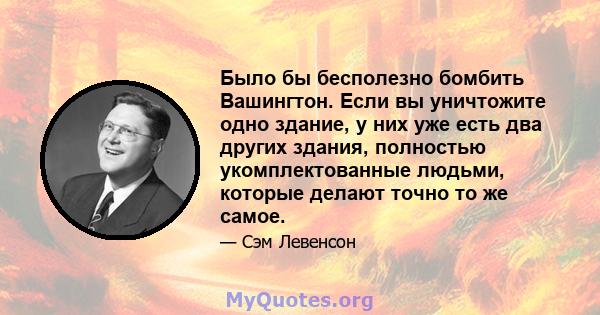 Было бы бесполезно бомбить Вашингтон. Если вы уничтожите одно здание, у них уже есть два других здания, полностью укомплектованные людьми, которые делают точно то же самое.

— Сэм Левенсон

MyQuotes.org